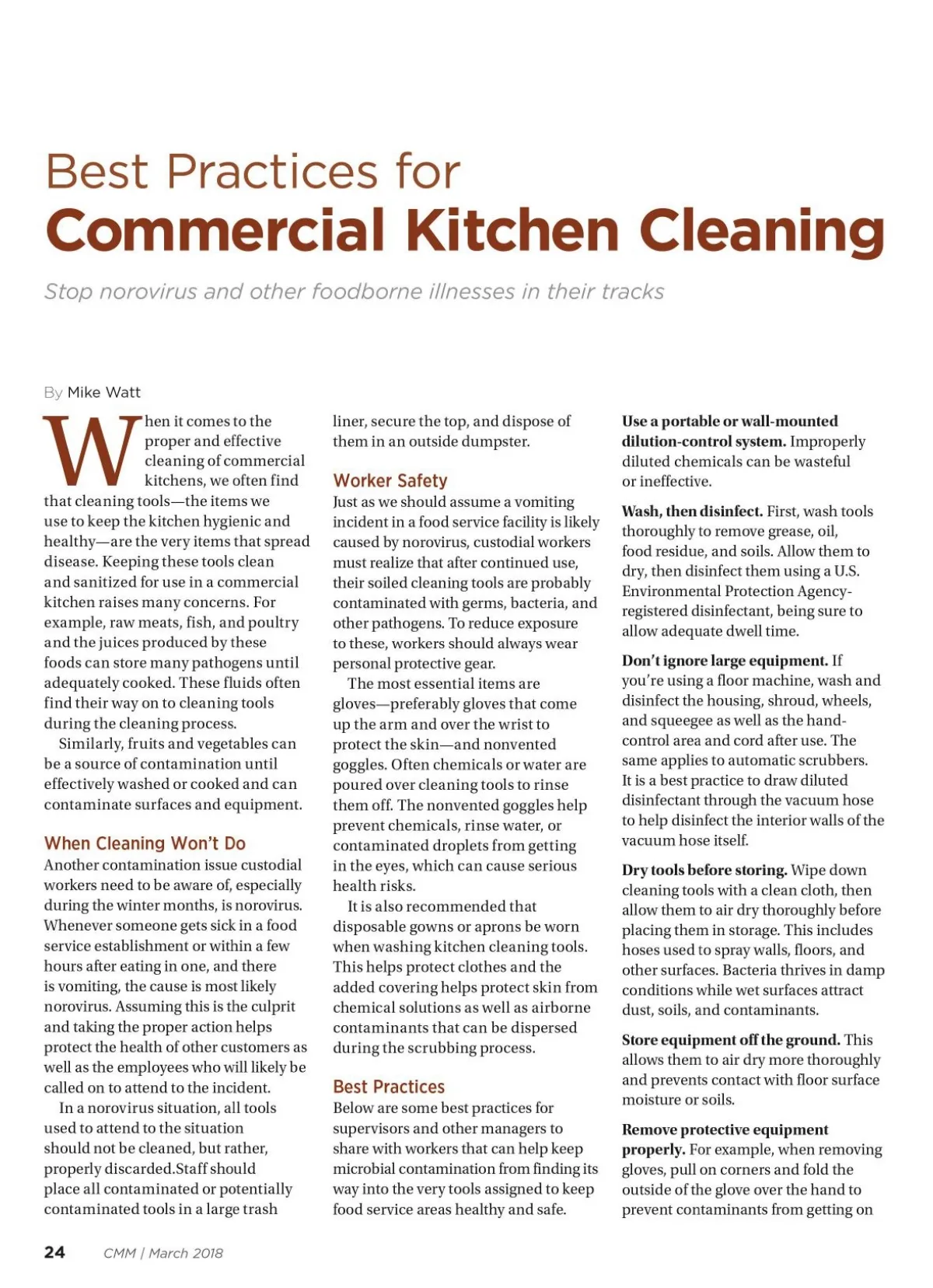 Best Practices for
Commercial Kitchen Cleaning

Stop norovirus and other foodborne illnesses in their tracks

By Mike Watt

When it comes to the proper and effective cleaning of commercial kitchens, we often find that cleaning tools—the items we use to keep the kitchen hygienic and healthy—are the very items that spread disease. Keeping these tools clean and sanitized for use in a commercial kitchen raises many concerns. For example, raw meats, fish, and poultry and the juices produced by these foods can store many pathogens until adequately cooked. These fluids often find their way on to cleaning tools during the cleaning process.

Similarly, fruits and vegetables can be a source of contamination until effectively washed or cooked and can contaminate surfaces and equipment.

When Cleaning Won't Do

Another contamination issue custodial workers need to be aware of, especially during the winter months, is norovirus. Whenever someone gets sick in a food service establishment or within a few hours after eating in one, and there is vomiting, the cause is most likely norovirus. Assuming this is the culprit and taking the proper action helps protect the health of other customers as well as the employees who will likely be called on to attend to the incident.

In a norovirus situation, all tools used to attend to the situation should not be cleaned, but rather, properly discarded.Staff should place all contaminated or potentially contaminated tools in a large trash liner, secure the top, and dispose of them in an outside dumpster.

Worker Safety

Just as we should assume a vomiting incident in a food service facility is likely caused by norovirus, custodial workers must realize that after continued use, their soiled cleaning tools are probably contaminated with germs, bacteria, and other pathogens. To reduce exposure to these, workers should always wear personal protective gear.

The most essential items are gloves—preferably gloves that come up the arm and over the wrist to protect the skin—and nonvented goggles. Often chemicals or water are poured over cleaning tools to rinse them off. The nonvented goggles help prevent chemicals, rinse water, or contaminated droplets from getting in the eyes, which can cause serious health risks.

It is also recommended that disposable gowns or aprons be worn when washing kitchen cleaning tools. This helps protect clothes and the added covering helps protect skin from chemical solutions as well as airborne contaminants that can be dispersed during the scrubbing process.

Best Practices

Below are some best practices for supervisors and other managers to share with workers that can help keep microbial contamination from finding its way into the very tools assigned to keep food service areas healthy and safe.

Use a portable or wall-mounted dilution-control system. Improperly diluted chemicals can be wasteful or ineffective.

Wash, then disinfect. First, wash tools thoroughly to remove grease, oil, food residue, and soils. Allow them to dry, then disinfect them using a U.S. Environmental Protection Agency-registered disinfectant, being sure to allow adequate dwell time.

Don't ignore large equipment. If you're using a floor machine, wash and disinfect the housing, shroud, wheels, and squeegee as well as the hand-control area and cord after use. The same applies to automatic scrubbers. It is a best practice to draw diluted disinfectant through the vacuum hose to help disinfect the interior walls of the vacuum hose itself.

Dry tools before storing. Wipe down cleaning tools with a clean cloth, then allow them to air dry thoroughly before placing them in storage. This includes hoses used to spray walls, floors, and other surfaces. Bacteria thrives in damp conditions while wet surfaces attract dust, soils, and contaminants.

Store equipment off the ground. This allows them to air dry more thoroughly and prevents contact with floor surface moisture or soils.

Remove protective equipment properly. For example, when removing gloves, pull on corners and fold the outside of the glove over the hand to prevent contaminants from getting on

24 CMM | March 2018